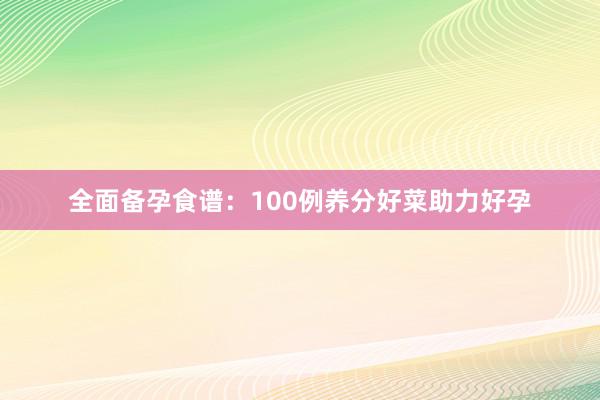 全面备孕食谱：100例养分好菜助力好孕